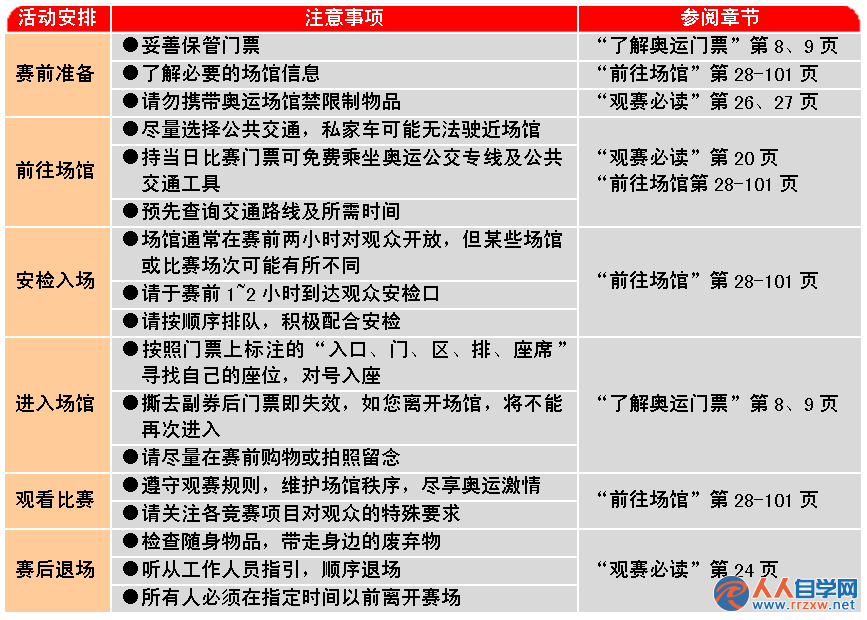 | 活动安排 | 注意事项 | 参阅章节 |
|---|---|---|
| 赛前准备 | ●妥善保管门票 | “了解奥运门票”第 8、9 页 |
| | ●了解必要的场馆信息 | “前往场馆”第 28-101 页 |
| | ●请勿携带奥运场馆禁限制物品 | “观赛必读”第 26、27 页 |
| 前往场馆 | ●尽量选择公共交通，私家车可能无法驶近场馆 ●持当日比赛门票可免费乘坐奥运公交专线及公共交通工具 ●预先查询交通路线及所需时间 | “观赛必读”第 20 页 “前往场馆第 28-101 页 |
| 安检入场 | ●场馆通常在赛前两小时对观众开放，但某些场馆或比赛场次可能有所不同 ●请于赛前 1~2 小时到达观众安检口 ●请按顺序排队，积极配合安检 | “前往场馆”第 28-101 页 |
| 进入场馆 | ●按照门票上标注的“入口、门、区、排、座席”寻找自己的座位，对号入座 ●撕去副券后门票即失效，如您离开场馆，将不能再次进入 ●请尽量在赛前购物或拍照留念 | “了解奥运门票”第 8、9 页 |
| 观看比赛 | ●遵守观赛规则，维护场馆秩序，尽享奥运激情 ●请关注各竞赛项目对观众的特殊要求 | “前往场馆”第 28-101 页 |
| 赛后退场 | ●检查随身物品，带走身边的废弃物 ●听从工作人员指引，顺序退场 ●所有人必须在指定时间以前离开赛场 | “观赛必读”第 24 页 |

人人自学网
www.rrzxw.net